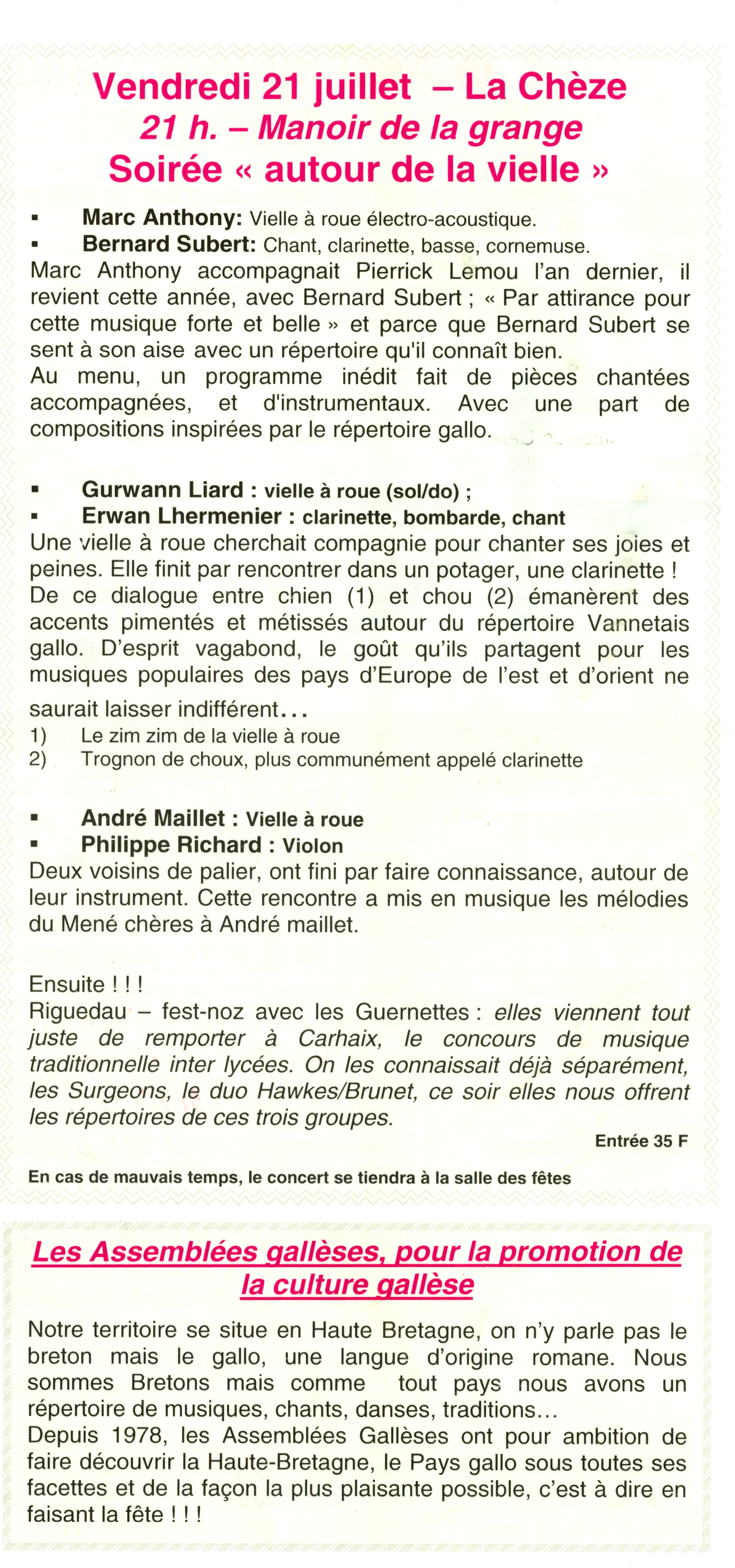 Vendredi 21 juillet – La Chèze
21 h. – Manoir de la grange
Soirée « autour de la vielle »

▪ Marc Anthony: Vielle à roue électro-acoustique.
▪ Bernard Subert: Chant, clarinette, basse, cornemuse.
Marc Anthony accompagnait Pierrick Lemou l'an dernier, il revient cette année, avec Bernard Subert ; « Par attirance pour cette musique forte et belle » et parce que Bernard Subert se sent à son aise avec un répertoire qu'il connaît bien.
Au menu, un programme inédit fait de pièces chantées accompagnées, et d'instrumentaux. Avec une part de compositions inspirées par le répertoire gallo.

▪ Gurwann Liard : vielle à roue (sol/do) ;
▪ Erwan Lhermenier : clarinette, bombarde, chant
Une vielle à roue cherchait compagnie pour chanter ses joies et peines. Elle finit par rencontrer dans un potager, une clarinette !
De ce dialogue entre chien (1) et chou (2) émanèrent des accents pimentés et métissés autour du répertoire Vannetais gallo. D'esprit vagabond, le goût qu'ils partagent pour les musiques populaires des pays d'Europe de l'est et d'orient ne saurait laisser indifférent...
1) Le zim zim de la vielle à roue
2) Trognon de choux, plus communément appelé clarinette

▪ André Maillet : Vielle à roue
▪ Philippe Richard : Violon
Deux voisins de palier, ont fini par faire connaissance, autour de leur instrument. Cette rencontre a mis en musique les mélodies du Mené chères à André maillet.

Ensuite ! ! !
Riguedau – fest-noz avec les Guernettes : elles viennent tout juste de remporter à Carhaix, le concours de musique traditionnelle inter lycées. On les connaissait déjà séparément, les Surgeons, le duo Hawkes/Brunet, ce soir elles nous offrent les répertoires de ces trois groupes.
Entrée 35 F
En cas de mauvais temps, le concert se tiendra à la salle des fêtes

Les Assemblées gallèses, pour la promotion de la culture gallèse

Notre territoire se situe en Haute Bretagne, on n'y parle pas le breton mais le gallo, une langue d'origine romane. Nous sommes Bretons mais comme tout pays nous avons un répertoire de musiques, chants, danses, traditions...
Depuis 1978, les Assemblées Gallèses ont pour ambition de faire découvrir la Haute-Bretagne, le Pays gallo sous toutes ses facettes et de la façon la plus plaisante possible, c'est à dire en faisant la fête ! ! !